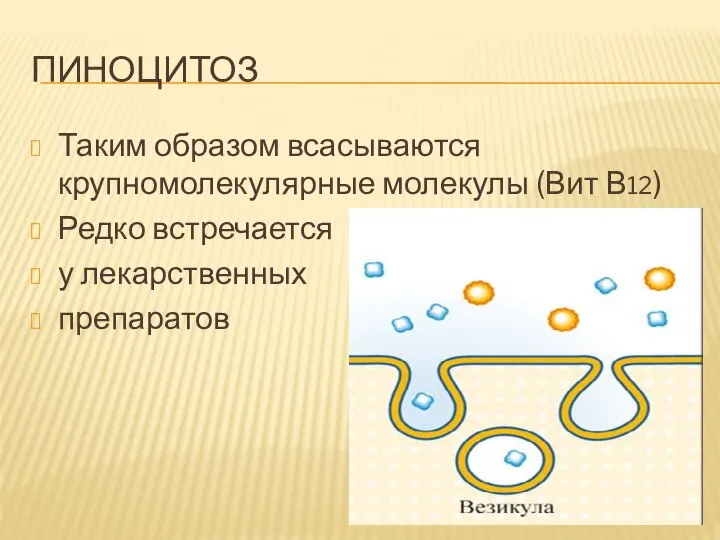 ПИНОЦИТОЗ

Таким образом всасываются крупномолекулярные молекулы (Вит В12)

Редко встречается

у лекарственных

препаратов

Везикула